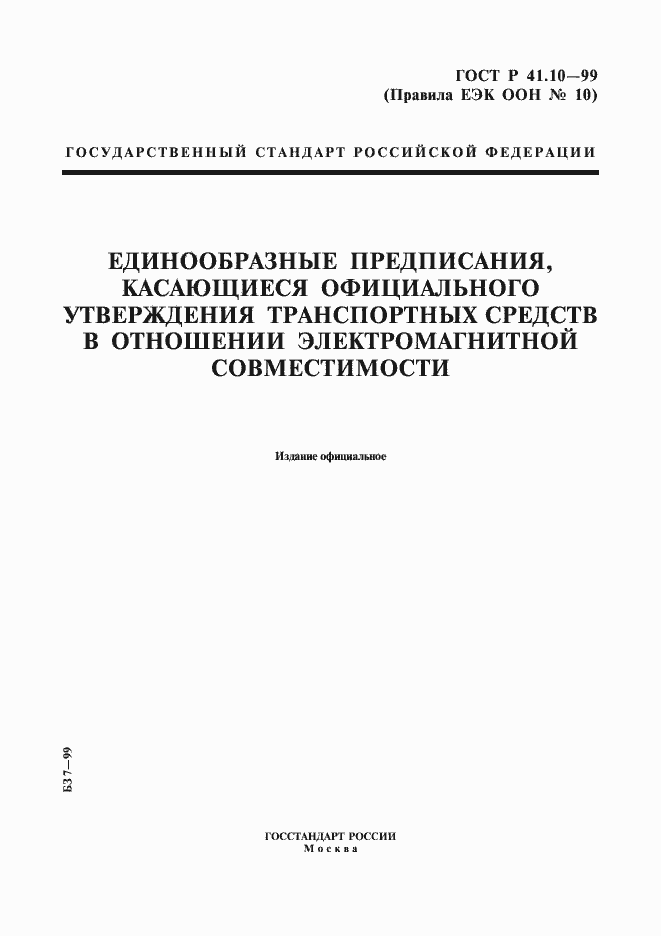 ГОСТ Р 41.10—99
(Правила ЕЭК ООН № 10)

ГОСУДАРСТВЕННЫЙ СТАНДАРТ РОССИЙСКОЙ ФЕДЕРАЦИИ

ЕДИНООБРАЗНЫЕ ПРЕДПИСАНИЯ, КАСАЮЩИЕСЯ ОФИЦИАЛЬНОГО УТВЕРЖДЕНИЯ ТРАНСПОРТНЫХ СРЕДСТВ В ОТНОШЕНИИ ЭЛЕКТРОМАГНИТНОЙ СОВМЕСТИМОСТИ

Издание официальное

БЗ 7—99

ГОССТАНДАРТ РОССИИ
Москва